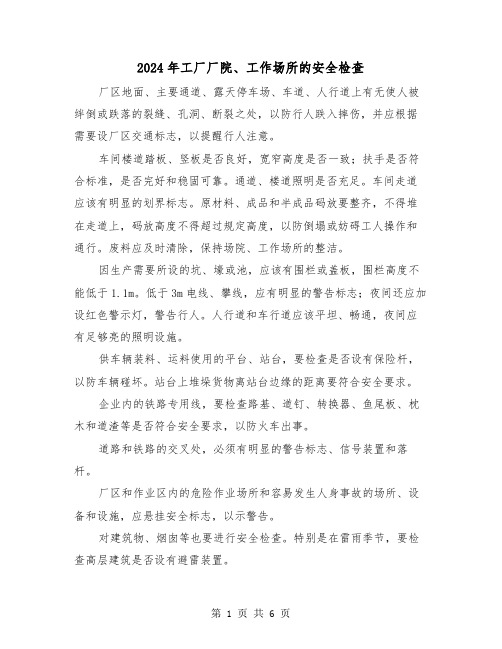 2024年工厂厂院、工作场所的安全检查

厂区地面、主要通道、露天停车场、车道、人行道上有无使人被绊倒或跌落的裂缝、孔洞、断裂之处，以防行人跌入摔伤，并应根据需要设厂区交通标志，以提醒行人注意。

车间楼道踏板、竖板是否良好，宽窄高度是否一致；扶手是否符合标准，是否完好和稳固可靠。通道、楼道照明是否充足。车间走道应该有明显的划界标志。原材料、成品和半成品码放要整齐，不得堆在走道上，码放高度不得超过规定高度，以防倒塌或妨碍工人操作和通行。废料应及时清除，保持场院、工作场所的整洁。

因生产需要所设的坑、壕或池，应该有围栏或盖板，围栏高度不能低于1.1m。低于3m电线、攀线，应有明显的警告标志；夜间还应加设红色警示灯，警告行人。人行道和车行道应该平坦、畅通，夜间应有足够亮的照明设施。

供车辆装料、运料使用的平台、站台，要检查是否设有保险杆，以防车辆碰坏。站台上堆垛货物离站台边缘的距离要符合安全要求。

企业内的铁路专用线，要检查路基、道钉、转换器、鱼尾板、枕木和道渣等是否符合安全要求，以防火车出事。

道路和铁路的交叉处，必须有明显的警告标志、信号装置和落杆。

厂区和作业区内的危险作业场所和容易发生人身事故的场所、设备和设施，应悬挂安全标志，以示警告。

对建筑物、烟囱等也要进行安全检查。特别是在雷雨季节，要检查高层建筑是否设有避雷装置。

第 1 页 共 6 页